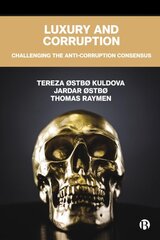 LUXURY AND CORRUPTION

CHALLENGING THE ANTI-CORRUPTION CONSENSUS

TEREZA ØSTBØ KULDOVA
JARDAR ØSTBØ
THOMAS RAYMEN

B